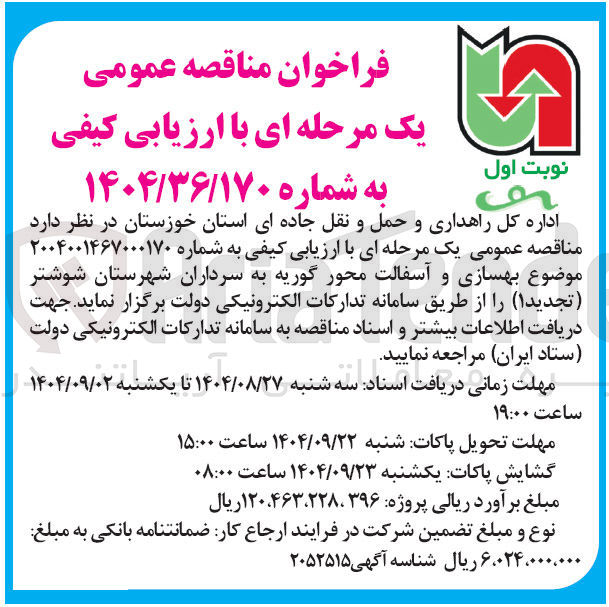 فراخوان مناقصه عمومی
یک مرحله ای با ارزیابی کیفی
به شماره ۱۴۰۴/۳۶/۱۷۰

نوبت اول

اداره کل راهداری و حمل و نقل جاده ای استان خوزستان در نظر دارد مناقصه عمومی یک مرحله ای با ارزیابی کیفی به شماره ۲۰۰۴۰۰۱۴۶۷۰۰۰۱۷۰ موضوع بهسازی و آسفالت محور گوریه به سرداران شهرستان شوشتر (تجدید۱) را از طریق سامانه تدارکات الکترونیکی دولت برگزار نماید.جهت دریافت اطلاعات بیشتر و اسناد مناقصه به سامانه تدارکات الکترونیکی دولت (ستاد ایران) مراجعه نمایید.

مهلت زمانی دریافت اسناد: سه شنبه ۱۴۰۴/۰۸/۲۷ تا یکشنبه ۱۴۰۴/۰۹/۰۲ ساعت ۱۹:۰۰

مهلت تحویل پاکات: شنبه ۱۴۰۴/۰۹/۲۲ ساعت ۱۵:۰۰

گشایش پاکات: یکشنبه ۱۴۰۴/۰۹/۲۳ ساعت ۰۸:۰۰

مبلغ برآورد ریالی پروژه: ۱۲۰،۴۶۳،۲۲۸، ۳۹۶ریال

نوع و مبلغ تضمین شرکت در فرایند ارجاع کار: ضمانتنامه بانکی به مبلغ: ۶،۰۲۴،۰۰۰،۰۰۰ ریال شناسه آگهی۲۰۵۲۵۱۵